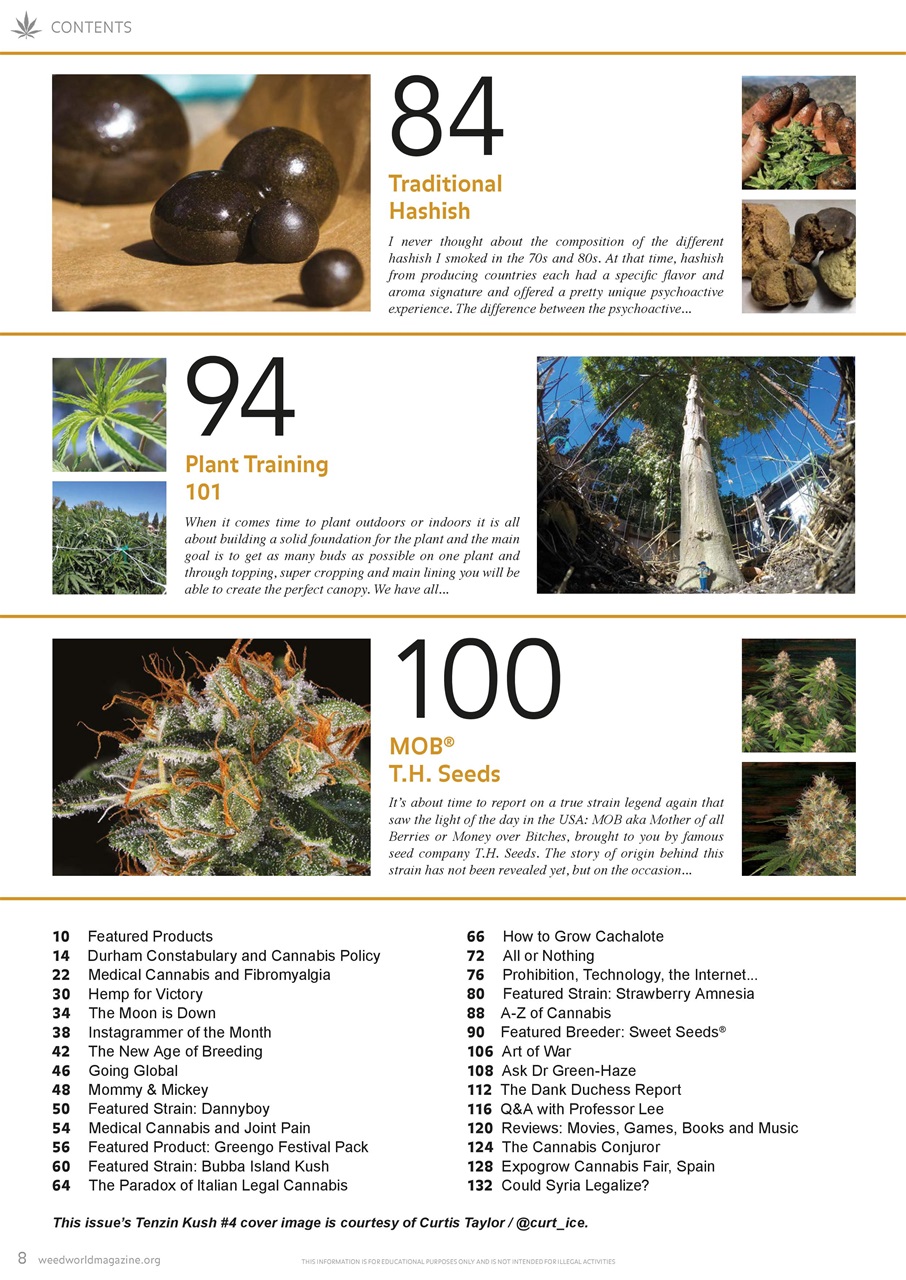 CONTENTS

84

Traditional Hashish

I never thought about the composition of the different hashish I smoked in the 70s and 80s. At that time, hashish from producing countries each had a specific flavor and aroma signature and offered a pretty unique psychoactive experience. The difference between the psychoactive...

94

Plant Training 101

When it comes time to plant outdoors or indoors it is all about building a solid foundation for the plant and the main goal is to get as many buds as possible on one plant and through topping, super cropping and main lining you will be able to create the perfect canopy. We have all...

100

MOB®
T.H. Seeds

It's about time to report on a true strain legend again that saw the light of the day in the USA: MOB aka Mother of all Berries or Money over Bitches, brought to you by famous seed company T.H. Seeds. The story of origin behind this strain has not been revealed yet, but on the occasion...

10 Featured Products
14 Durham Constabulary and Cannabis Policy
22 Medical Cannabis and Fibromyalgia
30 Hemp for Victory
34 The Moon is Down
38 Instagrammer of the Month
42 The New Age of Breeding
46 Going Global
48 Mommy & Mickey
50 Featured Strain: Dannyboy
54 Medical Cannabis and Joint Pain
56 Featured Product: Greengo Festival Pack
60 Featured Strain: Bubba Island Kush
64 The Paradox of Italian Legal Cannabis

66 How to Grow Cachalote
72 All or Nothing
76 Prohibition, Technology, the Internet...
80 Featured Strain: Strawberry Amnesia
88 A-Z of Cannabis
90 Featured Breeder: Sweet Seeds®
106 Art of War
108 Ask Dr Green-Haze
112 The Dank Duchess Report
116 Q&A with Professor Lee
120 Reviews: Movies, Games, Books and Music
124 The Cannabis Conjuror
128 Expogrow Cannabis Fair, Spain
132 Could Syria Legalize?

This issue's Tenzin Kush #4 cover image is courtesy of Curtis Taylor / @curt_ice.

8 weedworldmagazine.org THIS INFORMATION IS FOR EDUCATIONAL PURPOSES ONLY AND IS NOT INTENDED FOR ILLEGAL ACTIVITIES